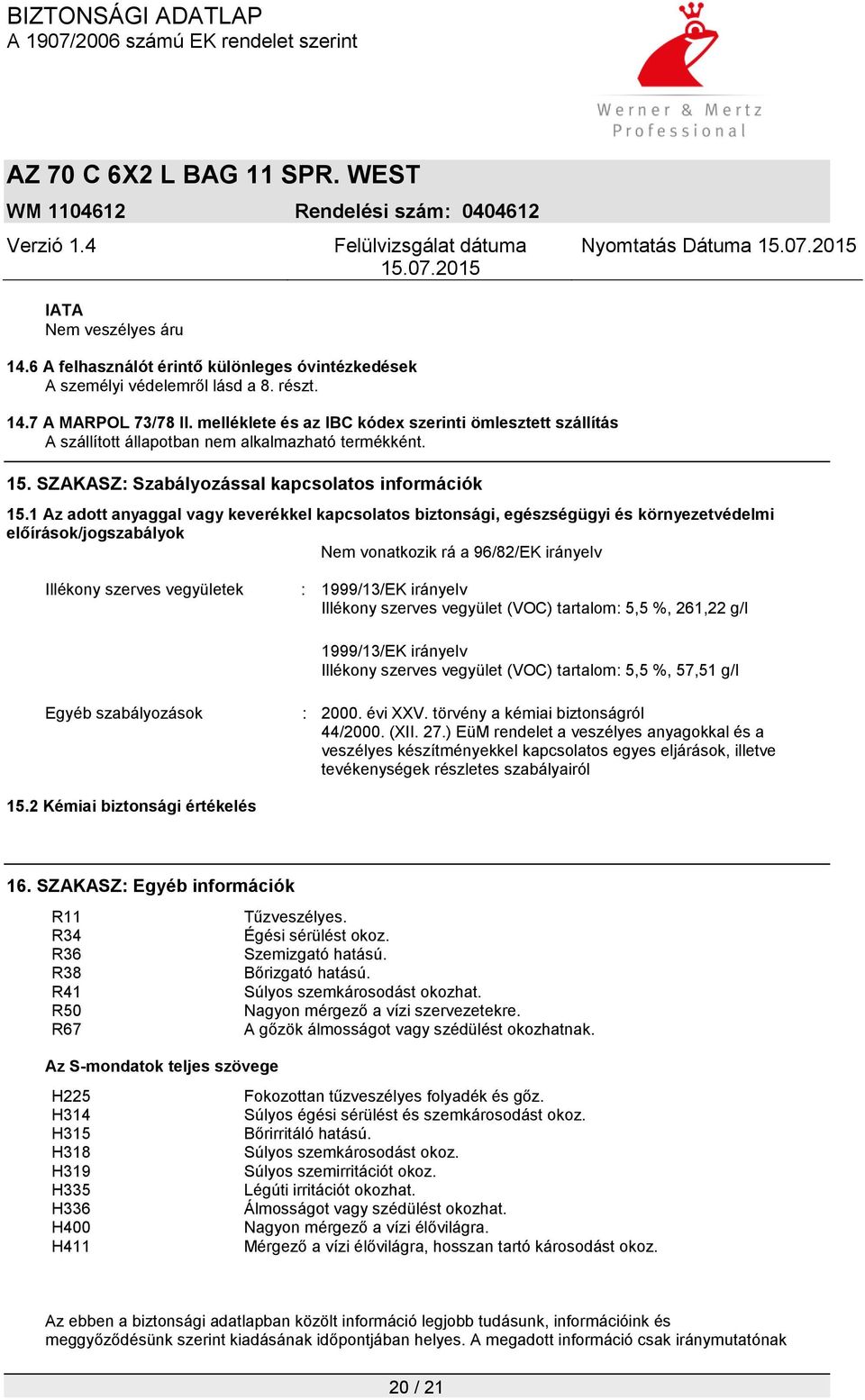 BIZTONSÁGI ADATLAP
A 1907/2006 számú EK rendelet szerint

Werner & Mertz Professional

AZ 70 C 6X2 L BAG 11 SPR. WEST
WM 1104612 Rendelési szám: 0404612
Verzió 1.4 Felülvizsgálat dátuma 15.07.2015 Nyomtatás Dátuma 15.07.2015

IATA
Nem veszélyes áru

14.6 A felhasználót érintő különleges óvintézkedések
A személyi védelemről lásd a 8. részt.

14.7 A MARPOL 73/78 II. melléklete és az IBC kódex szerinti ömlesztett szállítás
A szállított állapotban nem alkalmazható termékként.

15. SZAKASZ: Szabályozással kapcsolatos információk

15.1 Az adott anyaggal vagy keverékkel kapcsolatos biztonsági, egészségügyi és környezetvédelmi előírások/jogszabályok
Nem vonatkozik rá a 96/82/EK irányelv

Illékony szerves vegyületek : 1999/13/EK irányelv
Illékony szerves vegyület (VOC) tartalom: 5,5 %, 261,22 g/l

1999/13/EK irányelv
Illékony szerves vegyület (VOC) tartalom: 5,5 %, 57,51 g/l

Egyéb szabályozások : 2000. évi XXV. törvény a kémiai biztonságról
44/2000. (XII. 27.) EüM rendelet a veszélyes anyagokkal és a veszélyes készítményekkel kapcsolatos egyes eljárások, illetve tevékenységek részletes szabályairól

15.2 Kémiai biztonsági értékelés

16. SZAKASZ: Egyéb információk

R11 Tűzveszélyes.
R34 Égési sérülést okoz.
R36 Szemizgató hatású.
R38 Bőrizgató hatású.
R41 Súlyos szemkárosodást okozhat.
R50 Nagyon mérgező a vízi szervezetekre.
R67 A gőzök álmosságot vagy szédülést okozhatnak.

Az S-mondatok teljes szövege

H225 Fokozottan tűzveszélyes folyadék és gőz.
H314 Súlyos égési sérülést és szemkárosodást okoz.
H315 Bőrirritáló hatású.
H318 Súlyos szemkárosodást okoz.
H319 Súlyos szemirritációt okoz.
H335 Légúti irritációt okozhat.
H336 Álmosságot vagy szédülést okozhat.
H400 Nagyon mérgező a vízi élővilágra.
H411 Mérgező a vízi élővilágra, hosszan tartó károsodást okoz.

Az ebben a biztonsági adatlapban közölt információ legjobb tudásunk, információink és meggyőződésünk szerint kiadásának időpontjában helyes. A megadott információ csak iránymutatónak

20 / 21